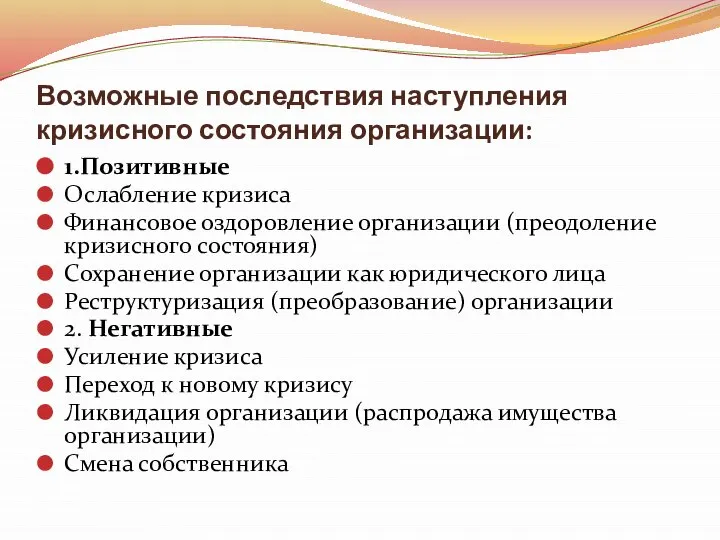 Возможные последствия наступления кризисного состояния организации:

1.Позитивные
Ослабление кризиса
Финансовое оздоровление организации (преодоление кризисного состояния)
Сохранение организации как юридического лица
Реструктуризация (преобразование) организации
2. Негативные
Усиление кризиса
Переход к новому кризису
Ликвидация организации (распродажа имущества организации)
Смена собственника